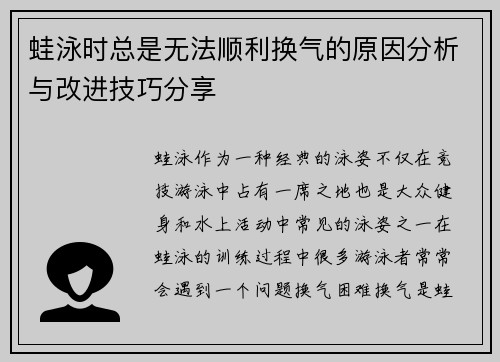 蛙泳时总是无法顺利换气的原因分析与改进技巧分享

蛙泳作为一种经典的泳姿不仅在竞技游泳中占有一席之地也是大众健身和水上活动中常见的泳姿之一在蛙泳的训练过程中很多游泳者常常会遇到一个问题换气困难换气是蛙